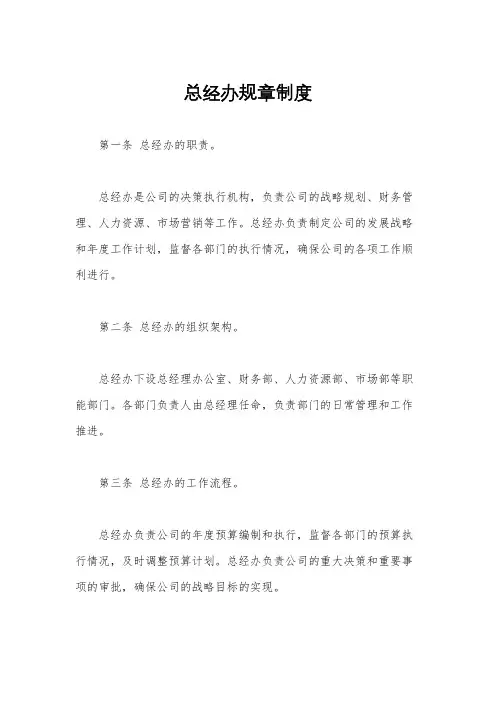 总经办规章制度

第一条 总经办的职责。

总经办是公司的决策执行机构，负责公司的战略规划、财务管理、人力资源、市场营销等工作。总经办负责制定公司的发展战略和年度工作计划，监督各部门的执行情况，确保公司的各项工作顺利进行。

第二条 总经办的组织架构。

总经办下设总经理办公室、财务部、人力资源部、市场部等职能部门。各部门负责人由总经理任命，负责部门的日常管理和工作推进。

第三条 总经办的工作流程。

总经办负责公司的年度预算编制和执行，监督各部门的预算执行情况，及时调整预算计划。总经办负责公司的重大决策和重要事项的审批，确保公司的战略目标的实现。